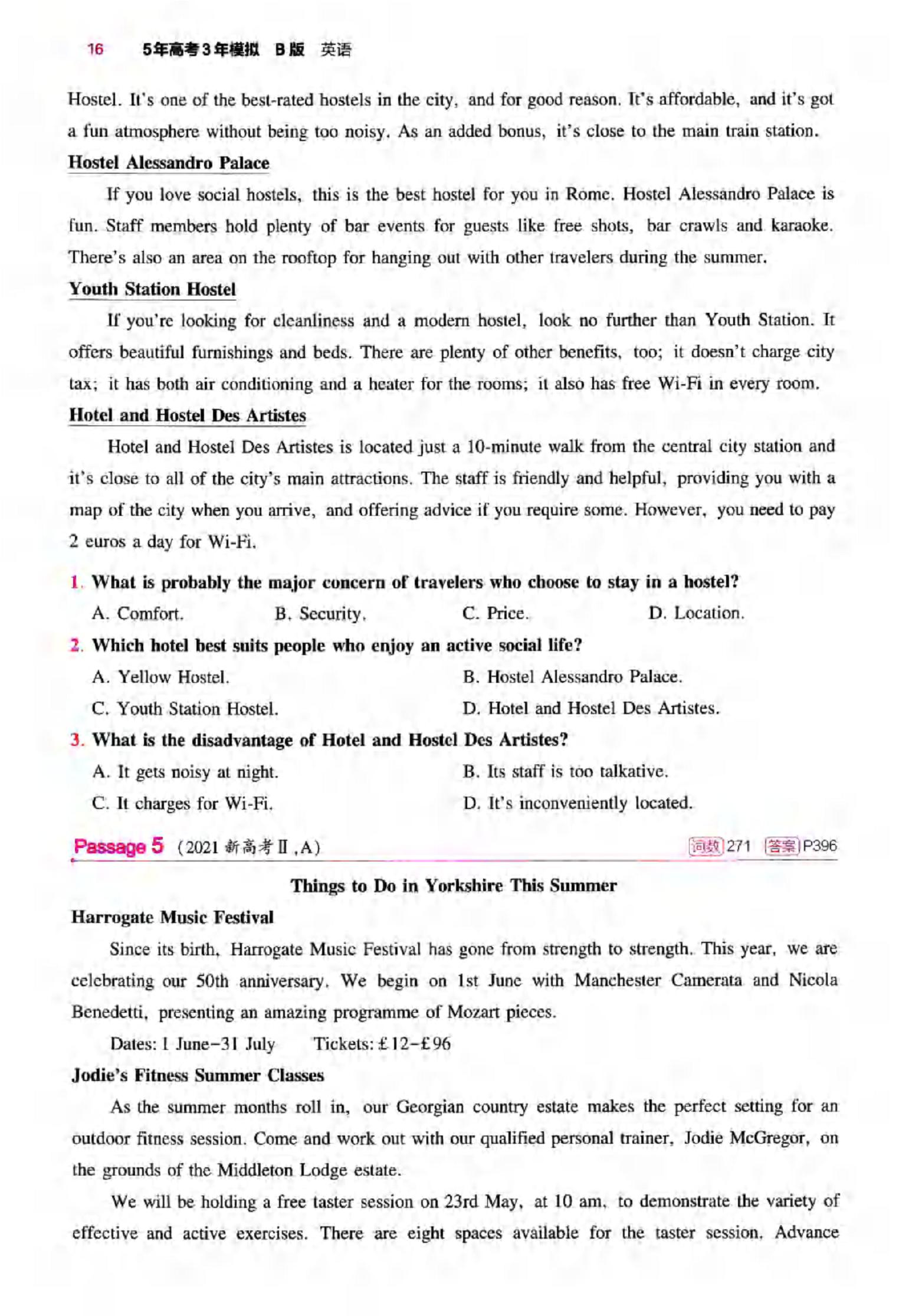 16 5年高考3年模拟 B版 英语

Hostel. It's one of the best-rated hostels in the city, and for good reason. It's affordable, and it's got a fun atmosphere without being too noisy. As an added bonus, it's close to the main train station.

Hostel Alessandro Palace

If you love social hostels, this is the best hostel for you in Rome. Hostel Alessandro Palace is fun. Staff members hold plenty of bar events for guests like free shots, bar crawls and karaoke. There's also an area on the rooftop for hanging out with other travelers during the summer.

Youth Station Hostel

If you're looking for cleanliness and a modern hostel, look no further than Youth Station. It offers beautiful furnishings and beds. There are plenty of other benefits, too; it doesn't charge city tax; it has both air conditioning and a heater for the rooms; it also has free Wi-Fi in every room.

Hotel and Hostel Des Artistes

Hotel and Hostel Des Artistes is located just a 10-minute walk from the central city station and it's close to all of the city's main attractions. The staff is friendly and helpful, providing you with a map of the city when you arrive, and offering advice if you require some. However, you need to pay 2 euros a day for Wi-Fi.

1. What is probably the major concern of travelers who choose to stay in a hostel?

A. Comfort. B. Security. C. Price. D. Location.

2. Which hotel best suits people who enjoy an active social life?

A. Yellow Hostel. B. Hostel Alessandro Palace.

C. Youth Station Hostel. D. Hotel and Hostel Des Artistes.

3. What is the disadvantage of Hotel and Hostel Des Artistes?

A. It gets noisy at night. B. Its staff is too talkative.

C. It charges for Wi-Fi. D. It's inconveniently located.

Passage 5 (2021 新高考Ⅱ,A) 词数 271 答案 P396

Things to Do in Yorkshire This Summer

Harrogate Music Festival

Since its birth, Harrogate Music Festival has gone from strength to strength. This year, we are celebrating our 50th anniversary. We begin on 1st June with Manchester Camerata and Nicola Benedetti, presenting an amazing programme of Mozart pieces.

Dates: 1 June–31 July Tickets: £12–£96

Jodie's Fitness Summer Classes

As the summer months roll in, our Georgian country estate makes the perfect setting for an outdoor fitness session. Come and work out with our qualified personal trainer, Jodie McGregor, on the grounds of the Middleton Lodge estate.

We will be holding a free taster session on 23rd May, at 10 am, to demonstrate the variety of effective and active exercises. There are eight spaces available for the taster session. Advance